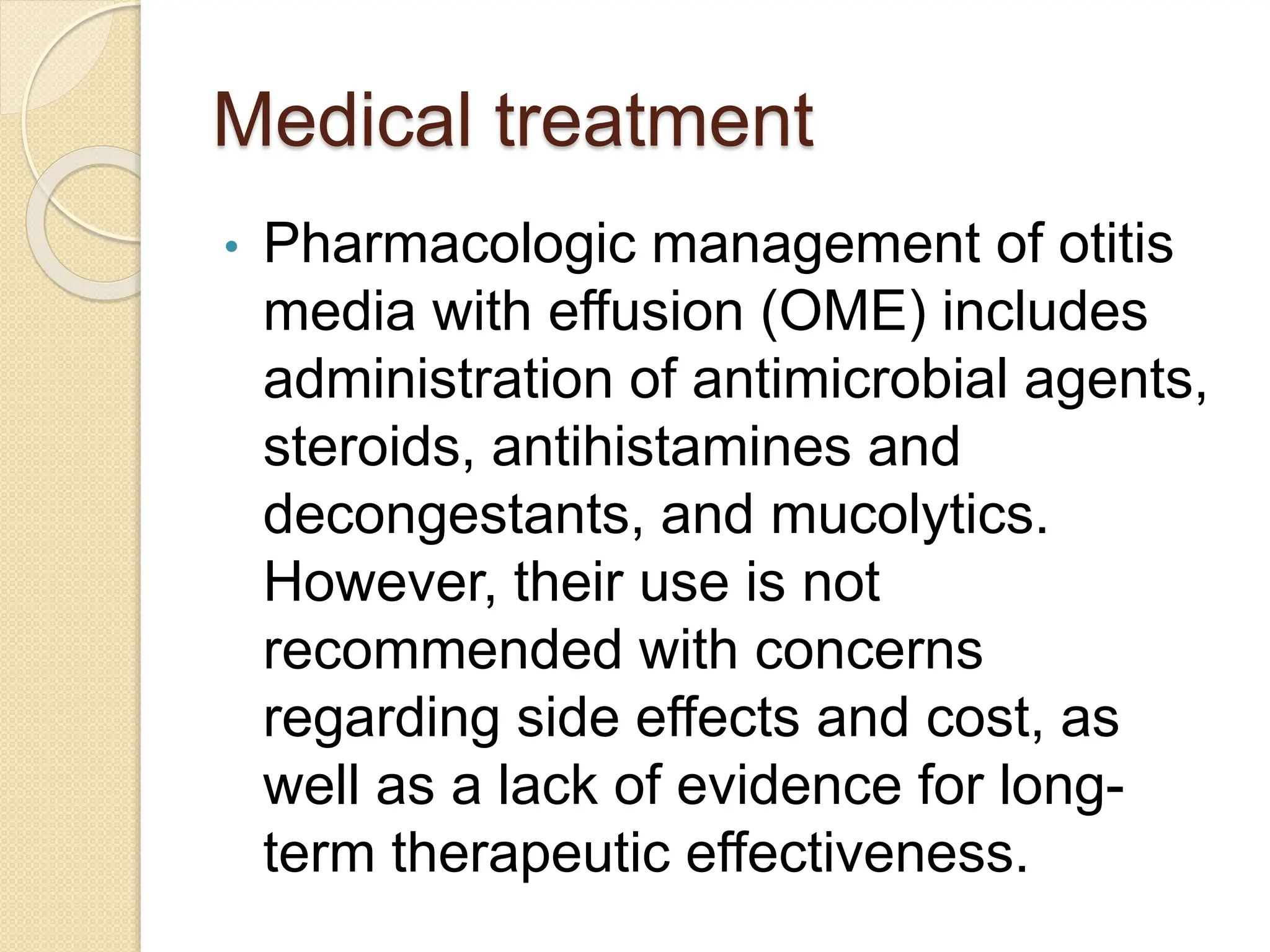 Medical treatment

• Pharmacologic management of otitis media with effusion (OME) includes administration of antimicrobial agents, steroids, antihistamines and decongestants, and mucolytics. However, their use is not recommended with concerns regarding side effects and cost, as well as a lack of evidence for long-term therapeutic effectiveness.